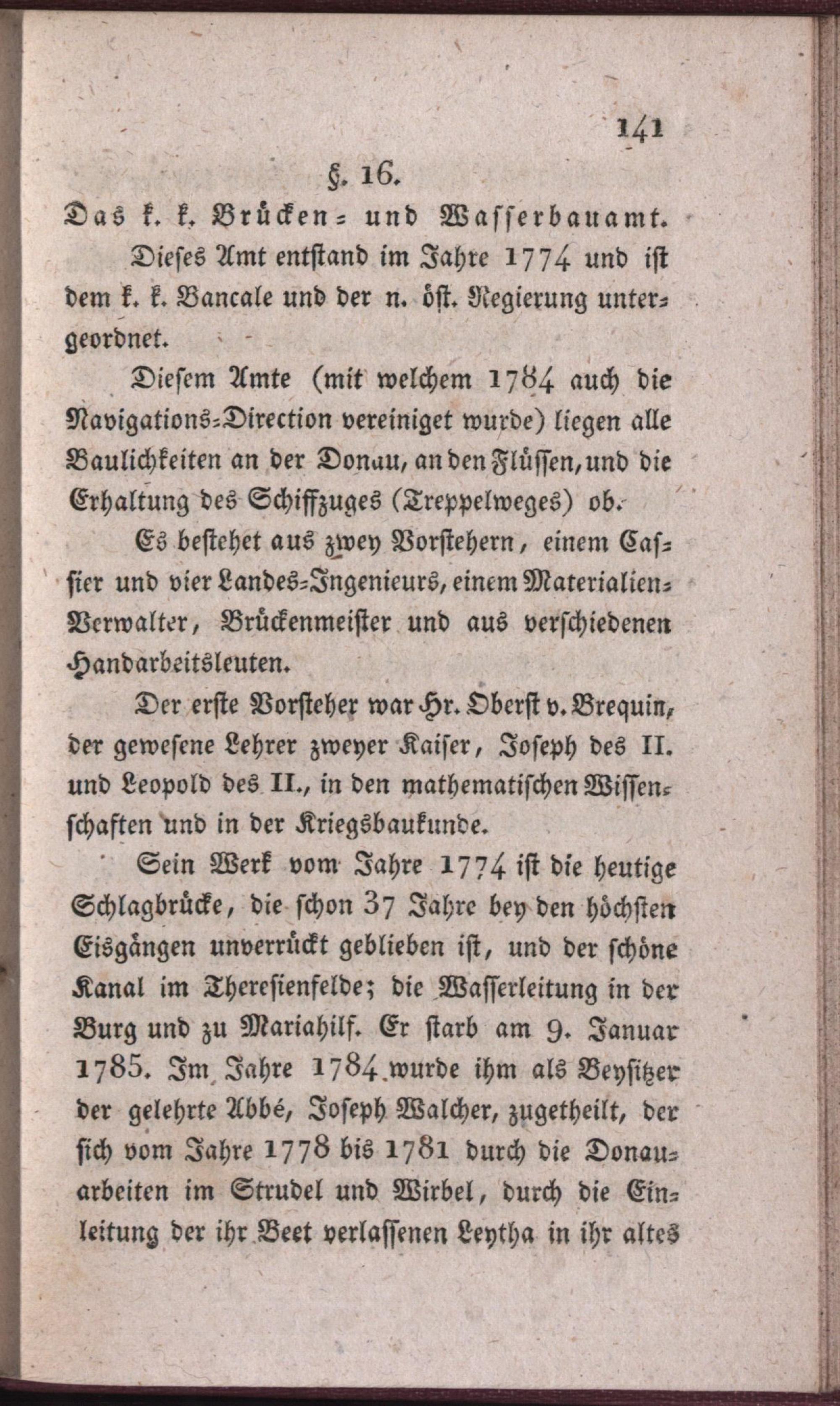 141

§. 16.

Das k. k. Brücken- und Wasserbauamt.

Dieses Amt entstand im Jahre 1774 und ist dem k. k. Bancale und der n. öst. Regierung untergeordnet.

Diesem Amte (mit welchem 1784 auch die Navigations-Direction vereiniget wurde) liegen alle Baulichkeiten an der Donau, an den Flüssen, und die Erhaltung des Schiffzuges (Treppelweges) ob.

Es bestehet aus zwey Vorstehern, einem Cassier und vier Landes-Ingenieurs, einem Materialien-Verwalter, Brückenmeister und aus verschiedenen Handarbeitsleuten.

Der erste Vorsteher war Hr. Oberst v. Brequin, der gewesene Lehrer zweyer Kaiser, Joseph des II. und Leopold des II., in den mathematischen Wissenschaften und in der Kriegsbaukunde.

Sein Werk vom Jahre 1774 ist die heutige Schlagbrücke, die schon 37 Jahre bey den höchsten Eisgängen unverrückt geblieben ist, und der schöne Kanal im Theresienfelde; die Wasserleitung in der Burg und zu Mariahilf. Er starb am 9. Januar 1785. Im Jahre 1784 wurde ihm als Beysitzer der gelehrte Abbé, Joseph Walcher, zugetheilt, der sich vom Jahre 1778 bis 1781 durch die Donauarbeiten im Strudel und Wirbel, durch die Einleitung der ihr Beet verlassenen Leytha in ihr altes